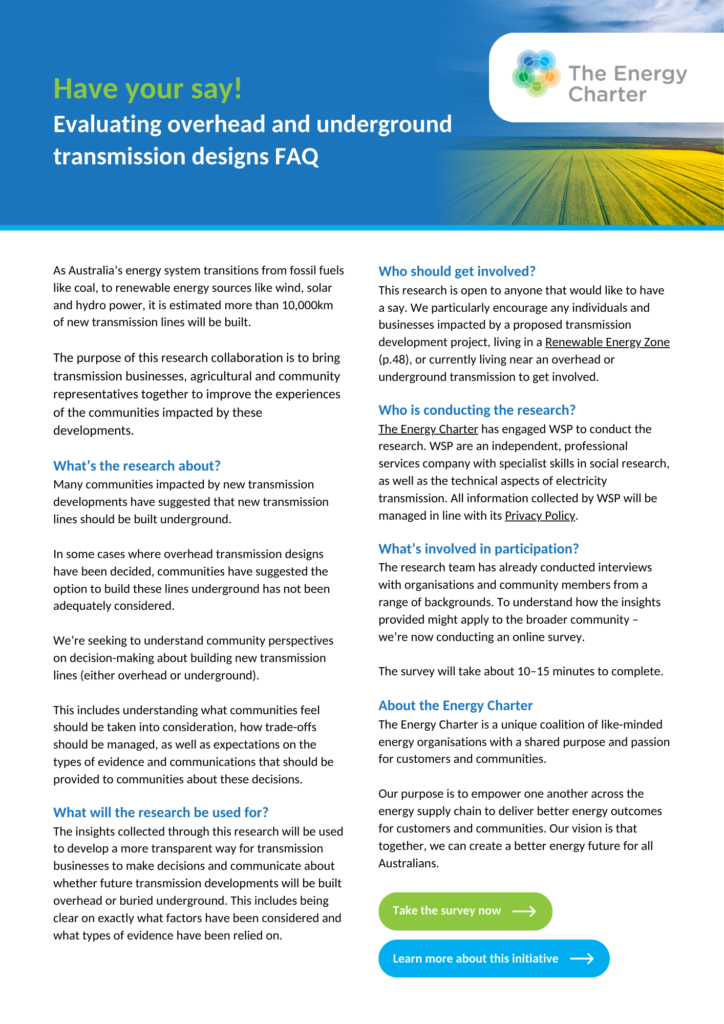 The Energy Charter

Have your say!

Evaluating overhead and underground transmission designs FAQ

As Australia's energy system transitions from fossil fuels like coal, to renewable energy sources like wind, solar and hydro power, it is estimated more than 10,000km of new transmission lines will be built.

The purpose of this research collaboration is to bring transmission businesses, agricultural and community representatives together to improve the experiences of the communities impacted by these developments.

What's the research about?

Many communities impacted by new transmission developments have suggested that new transmission lines should be built underground.

In some cases where overhead transmission designs have been decided, communities have suggested the option to build these lines underground has not been adequately considered.

We're seeking to understand community perspectives on decision-making about building new transmission lines (either overhead or underground).

This includes understanding what communities feel should be taken into consideration, how trade-offs should be managed, as well as expectations on the types of evidence and communications that should be provided to communities about these decisions.

What will the research be used for?

The insights collected through this research will be used to develop a more transparent way for transmission businesses to make decisions and communicate about whether future transmission developments will be built overhead or buried underground. This includes being clear on exactly what factors have been considered and what types of evidence have been relied on.

Who should get involved?

This research is open to anyone that would like to have a say. We particularly encourage any individuals and businesses impacted by a proposed transmission development project, living in a Renewable Energy Zone (p.48), or currently living near an overhead or underground transmission to get involved.

Who is conducting the research?

The Energy Charter has engaged WSP to conduct the research. WSP are an independent, professional services company with specialist skills in social research, as well as the technical aspects of electricity transmission. All information collected by WSP will be managed in line with its Privacy Policy.

What's involved in participation?

The research team has already conducted interviews with organisations and community members from a range of backgrounds. To understand how the insights provided might apply to the broader community – we're now conducting an online survey.

The survey will take about 10–15 minutes to complete.

About the Energy Charter

The Energy Charter is a unique coalition of like-minded energy organisations with a shared purpose and passion for customers and communities.

Our purpose is to empower one another across the energy supply chain to deliver better energy outcomes for customers and communities. Our vision is that together, we can create a better energy future for all Australians.

Take the survey now

Learn more about this initiative